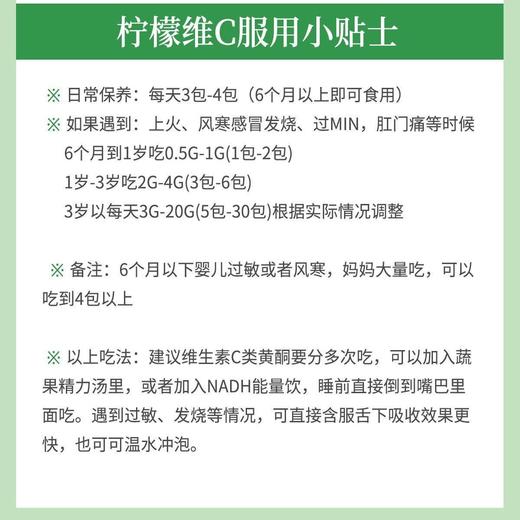 柠檬维C服用小贴士

※ 日常保养：每天3包-4包（6个月以上即可食用）
※ 如果遇到：上火、风寒感冒发烧、过MIN，肛门痛等时候
6个月到1岁吃0.5G-1G(1包-2包)
1岁-3岁吃2G-4G(3包-6包)
3岁以每天3G-20G(5包-30包)根据实际情况调整

※ 备注：6个月以下婴儿过敏或者风寒，妈妈大量吃，可以吃到4包以上

※ 以上吃法：建议维生素C类黄酮要分多次吃，可以加入蔬果精力汤里，或者加入NADH能量饮，睡前直接倒到嘴巴里面吃。遇到过敏、发烧等情况，可直接含服舌下吸收效果更快，也可可温水冲泡。